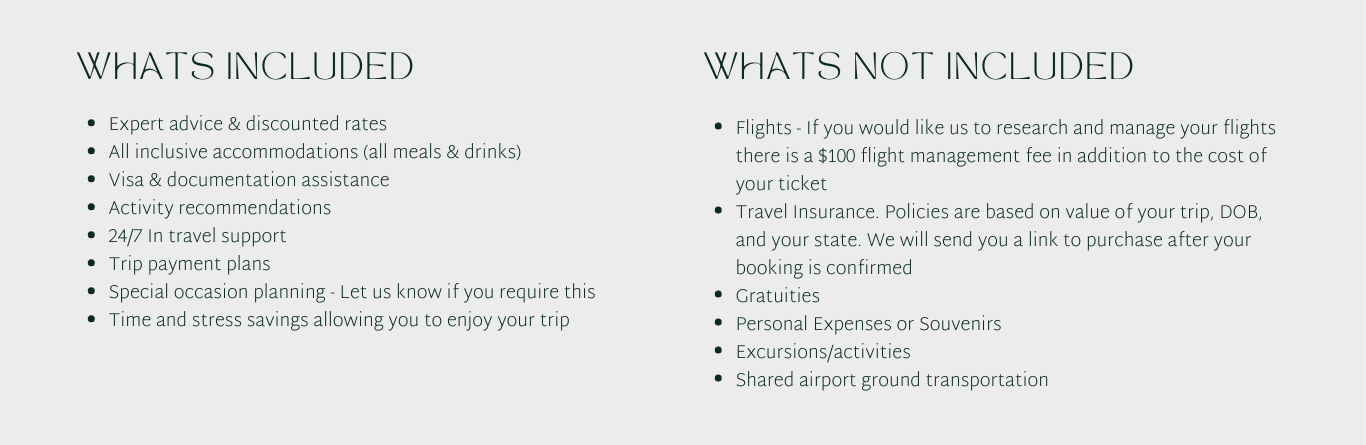 WHATS INCLUDED

• Expert advice & discounted rates
• All inclusive accommodations (all meals & drinks)
• Visa & documentation assistance
• Activity recommendations
• 24/7 In travel support
• Trip payment plans
• Special occasion planning - Let us know if you require this
• Time and stress savings allowing you to enjoy your trip

WHATS NOT INCLUDED

• Flights - If you would like us to research and manage your flights there is a $100 flight management fee in addition to the cost of your ticket
• Travel Insurance. Policies are based on value of your trip, DOB, and your state. We will send you a link to purchase after your booking is confirmed
• Gratuities
• Personal Expenses or Souvenirs
• Excursions/activities
• Shared airport ground transportation